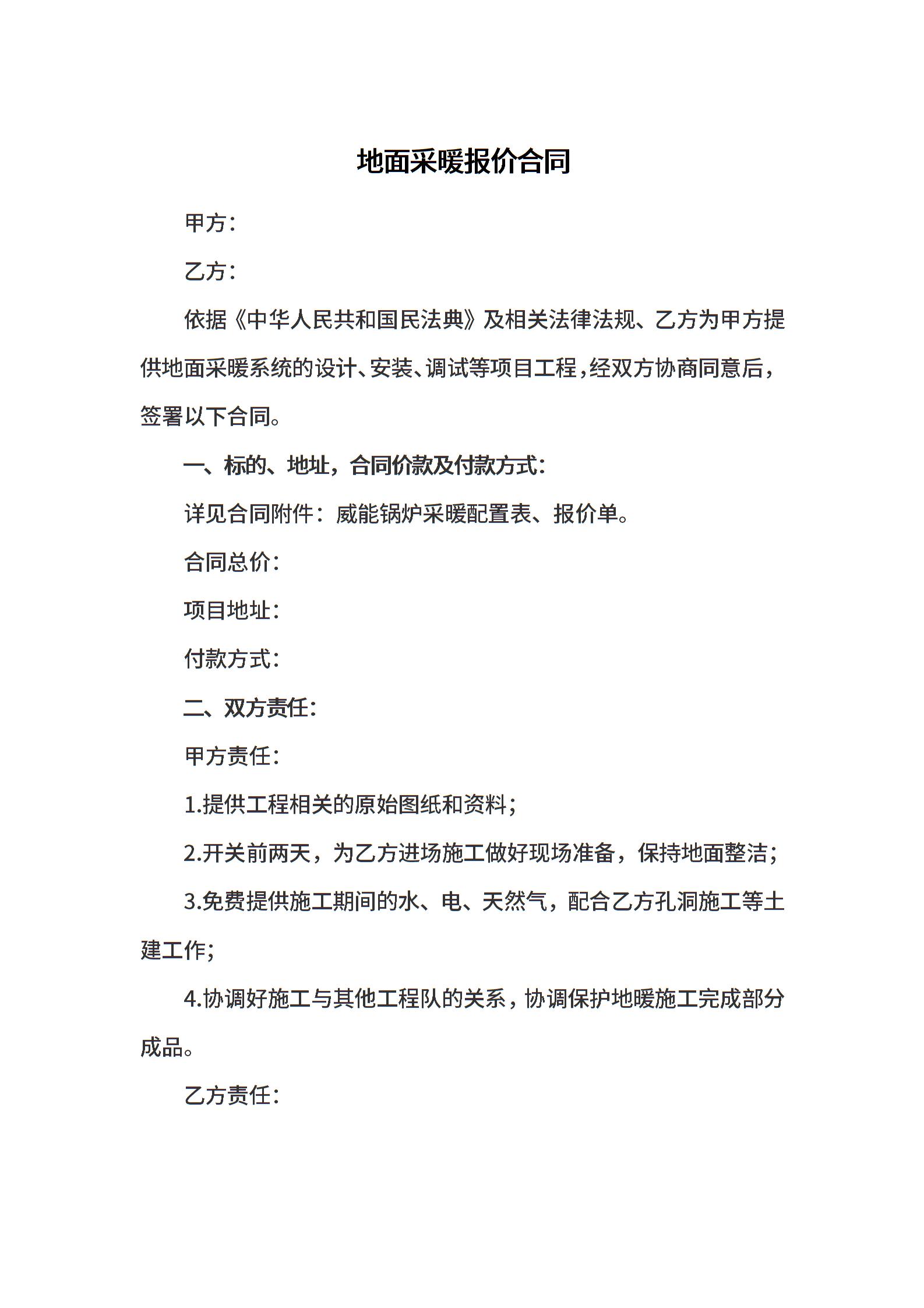 地面采暖报价合同

甲方：

乙方：

依据《中华人民共和国民法典》及相关法律法规、乙方为甲方提供地面采暖系统的设计、安装、调试等项目工程，经双方协商同意后，签署以下合同。

一、标的、地址，合同价款及付款方式：

详见合同附件：威能锅炉采暖配置表、报价单。

合同总价：

项目地址：

付款方式：

二、双方责任：

甲方责任：

1.提供工程相关的原始图纸和资料；

2.开关前两天，为乙方进场施工做好现场准备，保持地面整洁；

3.免费提供施工期间的水、电、天然气，配合乙方孔洞施工等土建工作；

4.协调好施工与其他工程队的关系，协调保护地暖施工完成部分成品。

乙方责任：